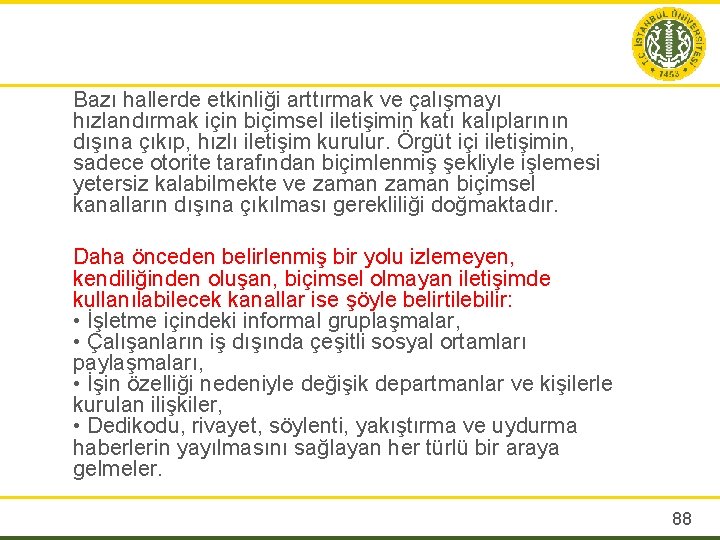 T.C. İSTANBUL ÜNİVERSİTESİ 1453

Bazı hallerde etkinliği arttırmak ve çalışmayı hızlandırmak için biçimsel iletişimin katı kalıplarının dışına çıkıp, hızlı iletişim kurulur. Örgüt içi iletişimin, sadece otorite tarafından biçimlenmiş şekliyle işlemesi yetersiz kalabilmekte ve zaman zaman biçimsel kanalların dışına çıkılması gerekliliği doğmaktadır.

Daha önceden belirlenmiş bir yolu izlemeyen, kendiliğinden oluşan, biçimsel olmayan iletişimde kullanılabilecek kanallar ise şöyle belirtilebilir:
• İşletme içindeki informal gruplaşmalar,
• Çalışanların iş dışında çeşitli sosyal ortamları paylaşmaları,
• İşin özelliği nedeniyle değişik departmanlar ve kişilerle kurulan ilişkiler,
• Dedikodu, rivayet, söylenti, yakıştırma ve uydurma haberlerin yayılmasını sağlayan her türlü bir araya gelmeler.

88